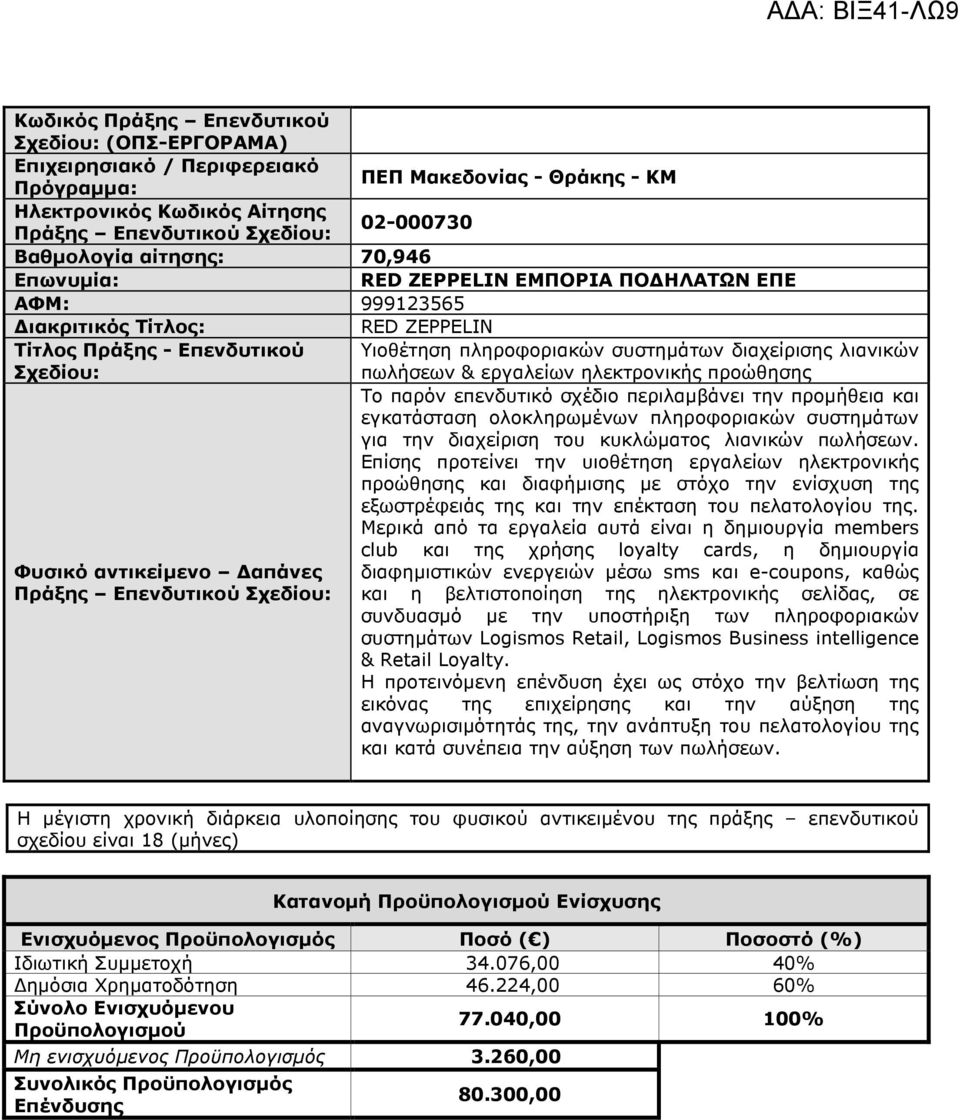 ΑΔΑ: ΒΙΞ41-ΛΩ9

| | |
|---|---|
| Κωδικός Πράξης – Επενδυτικού Σχεδίου: (ΟΠΣ-ΕΡΓΟΡΑΜΑ) | |
| Επιχειρησιακό / Περιφερειακό Πρόγραμμα: | ΠΕΠ Μακεδονίας - Θράκης - ΚΜ |
| Ηλεκτρονικός Κωδικός Αίτησης Πράξης – Επενδυτικού Σχεδίου: | 02-000730 |
| Βαθμολογία αίτησης: | 70,946 |
| Επωνυμία: | RED ZEPPELIN ΕΜΠΟΡΙΑ ΠΟΔΗΛΑΤΩΝ ΕΠΕ |
| ΑΦΜ: | 999123565 |
| Διακριτικός Τίτλος: | RED ZEPPELIN |
| Τίτλος Πράξης - Επενδυτικού Σχεδίου: | Υιοθέτηση πληροφοριακών συστημάτων διαχείρισης λιανικών πωλήσεων & εργαλείων ηλεκτρονικής προώθησης |
| Φυσικό αντικείμενο – Δαπάνες Πράξης – Επενδυτικού Σχεδίου: | Το παρόν επενδυτικό σχέδιο περιλαμβάνει την προμήθεια και εγκατάσταση ολοκληρωμένων πληροφοριακών συστημάτων για την διαχείριση του κυκλώματος λιανικών πωλήσεων. Επίσης προτείνει την υιοθέτηση εργαλείων ηλεκτρονικής προώθησης και διαφήμισης με στόχο την ενίσχυση της εξωστρέφειάς της και την επέκταση του πελατολογίου της. Μερικά από τα εργαλεία αυτά είναι η δημιουργία members club και της χρήσης loyalty cards, η δημιουργία διαφημιστικών ενεργειών μέσω sms και e-coupons, καθώς και η βελτιστοποίηση της ηλεκτρονικής σελίδας, σε συνδυασμό με την υποστήριξη των πληροφοριακών συστημάτων Logismos Retail, Logismos Business intelligence & Retail Loyalty. Η προτεινόμενη επένδυση έχει ως στόχο την βελτίωση της εικόνας της επιχείρησης και την αύξηση της αναγνωρισιμότητάς της, την ανάπτυξη του πελατολογίου της και κατά συνέπεια την αύξηση των πωλήσεων. |

Η μέγιστη χρονική διάρκεια υλοποίησης του φυσικού αντικειμένου της πράξης – επενδυτικού σχεδίου είναι 18 (μήνες)

Κατανομή Προϋπολογισμού Ενίσχυσης

| Ενισχυόμενος Προϋπολογισμός | Ποσό (€) | Ποσοστό (%) |
|---|---|---|
| Ιδιωτική Συμμετοχή | 34.076,00 | 40% |
| Δημόσια Χρηματοδότηση | 46.224,00 | 60% |
| Σύνολο Ενισχυόμενου Προϋπολογισμού | 77.040,00 | 100% |
| Μη ενισχυόμενος Προϋπολογισμός | 3.260,00 | |
| Συνολικός Προϋπολογισμός Επένδυσης | 80.300,00 | |